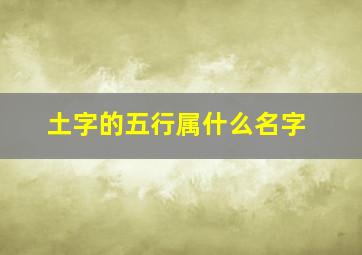 土字的五行属什么名字